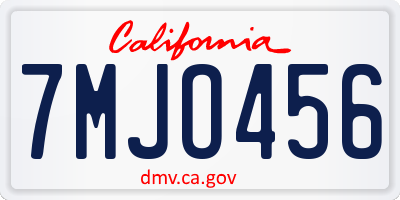 California

7MJO456

dmv.ca.gov